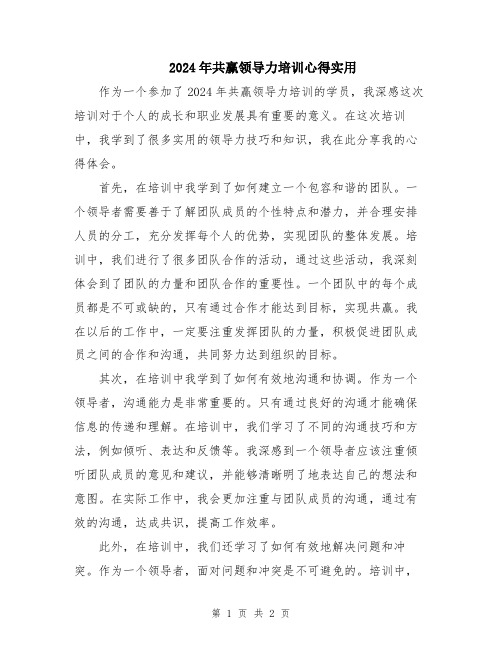 2024年共赢领导力培训心得实用

作为一个参加了2024年共赢领导力培训的学员，我深感这次培训对于个人的成长和职业发展具有重要的意义。在这次培训中，我学到了很多实用的领导力技巧和知识，我在此分享我的心得体会。

首先，在培训中我学到了如何建立一个包容和谐的团队。一个领导者需要善于了解团队成员的个性特点和潜力，并合理安排人员的分工，充分发挥每个人的优势，实现团队的整体发展。培训中，我们进行了很多团队合作的活动，通过这些活动，我深刻体会到了团队的力量和团队合作的重要性。一个团队中的每个成员都是不可或缺的，只有通过合作才能达到目标，实现共赢。我在以后的工作中，一定要注重发挥团队的力量，积极促进团队成员之间的合作和沟通，共同努力达到组织的目标。

其次，在培训中我学到了如何有效地沟通和协调。作为一个领导者，沟通能力是非常重要的。只有通过良好的沟通才能确保信息的传递和理解。在培训中，我们学习了不同的沟通技巧和方法，例如倾听、表达和反馈等。我深感到一个领导者应该注重倾听团队成员的意见和建议，并能够清晰明了地表达自己的想法和意图。在实际工作中，我会更加注重与团队成员的沟通，通过有效的沟通，达成共识，提高工作效率。

此外，在培训中，我们还学习了如何有效地解决问题和冲突。作为一个领导者，面对问题和冲突是不可避免的。培训中，

第 1 页 共 2 页